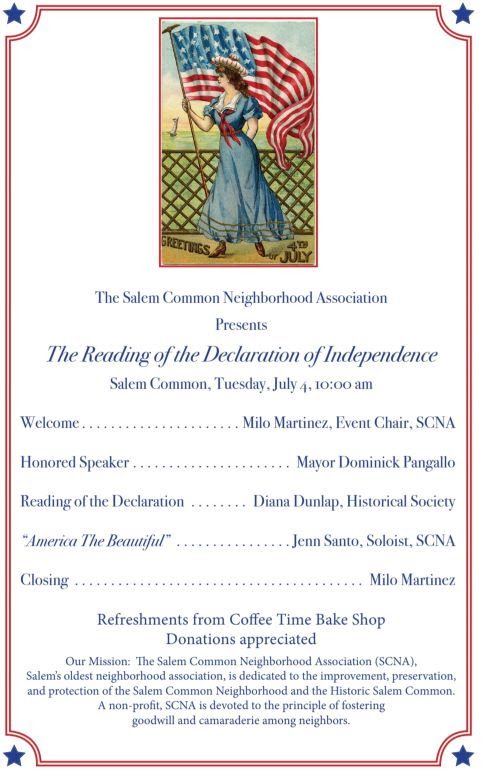 GREETINGS 4TH OF JULY

The Salem Common Neighborhood Association

Presents

The Reading of the Declaration of Independence

Salem Common, Tuesday, July 4, 10:00 am

Welcome Milo Martinez, Event Chair, SCNA

Honored Speaker Mayor Dominick Pangallo

Reading of the Declaration Diana Dunlap, Historical Society

"America The Beautiful" Jenn Santo, Soloist, SCNA

Closing Milo Martinez

Refreshments from Coffee Time Bake Shop
Donations appreciated

Our Mission: The Salem Common Neighborhood Association (SCNA), Salem's oldest neighborhood association, is dedicated to the improvement, preservation, and protection of the Salem Common Neighborhood and the Historic Salem Common. A non-profit, SCNA is devoted to the principle of fostering goodwill and camaraderie among neighbors.